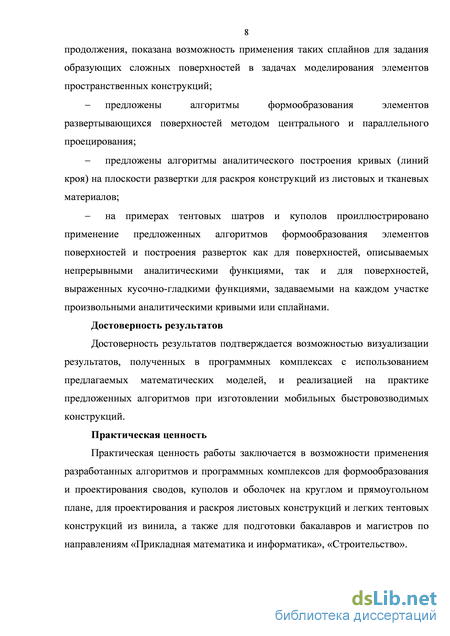 8

продолжения, показана возможность применения таких сплайнов для задания образующих сложных поверхностей в задачах моделирования элементов пространственных конструкций;

– предложены алгоритмы формообразования элементов развертывающихся поверхностей методом центрального и параллельного проецирования;

– предложены алгоритмы аналитического построения кривых (линий кроя) на плоскости развертки для раскроя конструкций из листовых и тканевых материалов;

– на примерах тентовых шатров и куполов проиллюстрировано применение предложенных алгоритмов формообразования элементов поверхностей и построения разверток как для поверхностей, описываемых непрерывными аналитическими функциями, так и для поверхностей, выраженных кусочно-гладкими функциями, задаваемыми на каждом участке произвольными аналитическими кривыми или сплайнами.

Достоверность результатов

Достоверность результатов подтверждается возможностью визуализации результатов, полученных в программных комплексах с использованием предлагаемых математических моделей, и реализацией на практике предложенных алгоритмов при изготовлении мобильных быстровозводимых конструкций.

Практическая ценность

Практическая ценность работы заключается в возможности применения разработанных алгоритмов и программных комплексов для формообразования и проектирования сводов, куполов и оболочек на круглом и прямоугольном плане, для проектирования и раскроя листовых конструкций и легких тентовых конструкций из винила, а также для подготовки бакалавров и магистров по направлениям «Прикладная математика и информатика», «Строительство».

dsLib.net
библиотека диссертаций